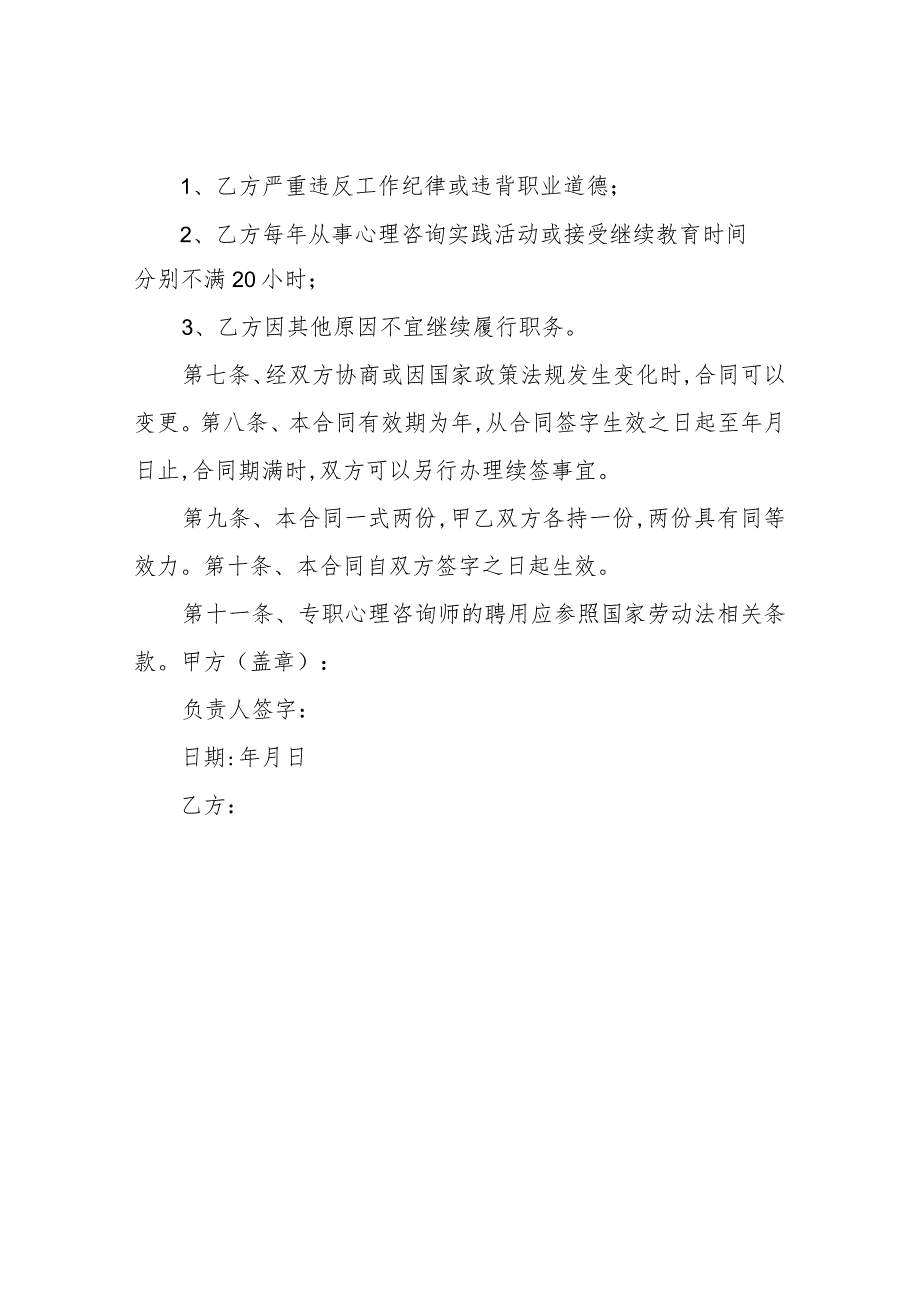 1、乙方严重违反工作纪律或违背职业道德；

2、乙方每年从事心理咨询实践活动或接受继续教育时间分别不满20小时；

3、乙方因其他原因不宜继续履行职务。

第七条、经双方协商或因国家政策法规发生变化时，合同可以变更。第八条、本合同有效期为年，从合同签字生效之日起至年月日止，合同期满时，双方可以另行办理续签事宜。

第九条、本合同一式两份，甲乙双方各持一份，两份具有同等效力。第十条、本合同自双方签字之日起生效。

第十一条、专职心理咨询师的聘用应参照国家劳动法相关条款。甲方（盖章）：

负责人签字：

日期：年月日

乙方：